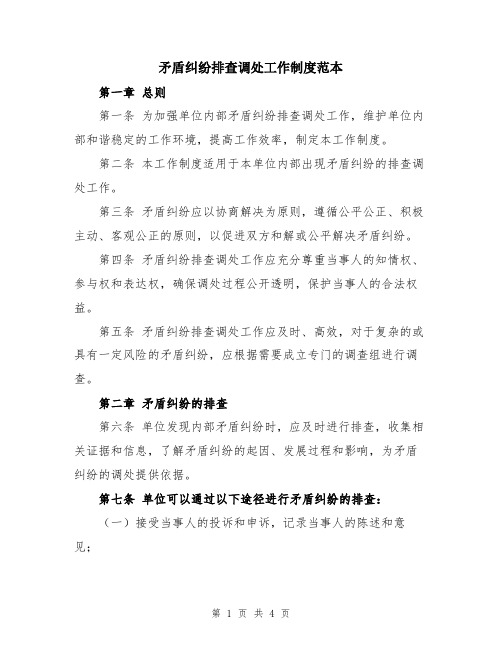 矛盾纠纷排查调处工作制度范本

第一章 总则

第一条 为加强单位内部矛盾纠纷排查调处工作，维护单位内部和谐稳定的工作环境，提高工作效率，制定本工作制度。

第二条 本工作制度适用于本单位内部出现矛盾纠纷的排查调处工作。

第三条 矛盾纠纷应以协商解决为原则，遵循公平公正、积极主动、客观公正的原则，以促进双方和解或公平解决矛盾纠纷。

第四条 矛盾纠纷排查调处工作应充分尊重当事人的知情权、参与权和表达权，确保调处过程公开透明，保护当事人的合法权益。

第五条 矛盾纠纷排查调处工作应及时、高效，对于复杂的或具有一定风险的矛盾纠纷，应根据需要成立专门的调查组进行调查。

第二章 矛盾纠纷的排查

第六条 单位发现内部矛盾纠纷时，应及时进行排查，收集相关证据和信息，了解矛盾纠纷的起因、发展过程和影响，为矛盾纠纷的调处提供依据。

第七条 单位可以通过以下途径进行矛盾纠纷的排查：

（一）接受当事人的投诉和申诉，记录当事人的陈述和意见；

第 1 页 共 4 页